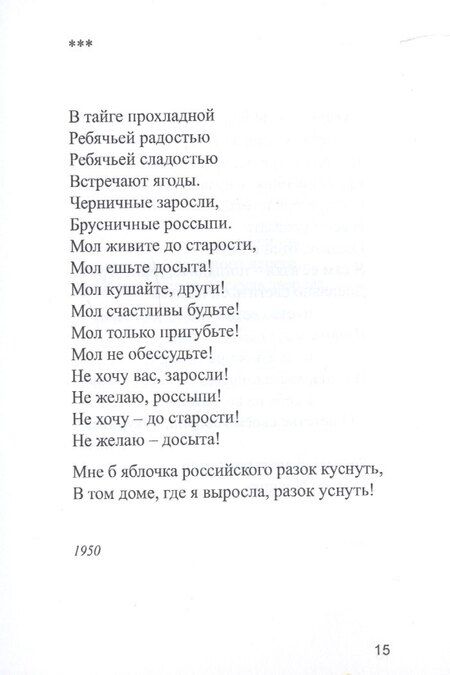 ***

В тайге прохладной
Ребячьей радостью
Ребячьей сладостью
Встречают ягоды.
Черничные заросли,
Брусничные россыпи.
Мол живите до старости,
Мол ешьте досыта!
Мол кушайте, други!
Мол счастливы будьте!
Мол только пригубьте!
Мол не обессудьте!
Не хочу вас, заросли!
Не желаю, россыпи!
Не хочу – до старости!
Не желаю – досыта!

Мне б яблочка российского разок куснуть,
В том доме, где я выросла, разок уснуть!

1950

15